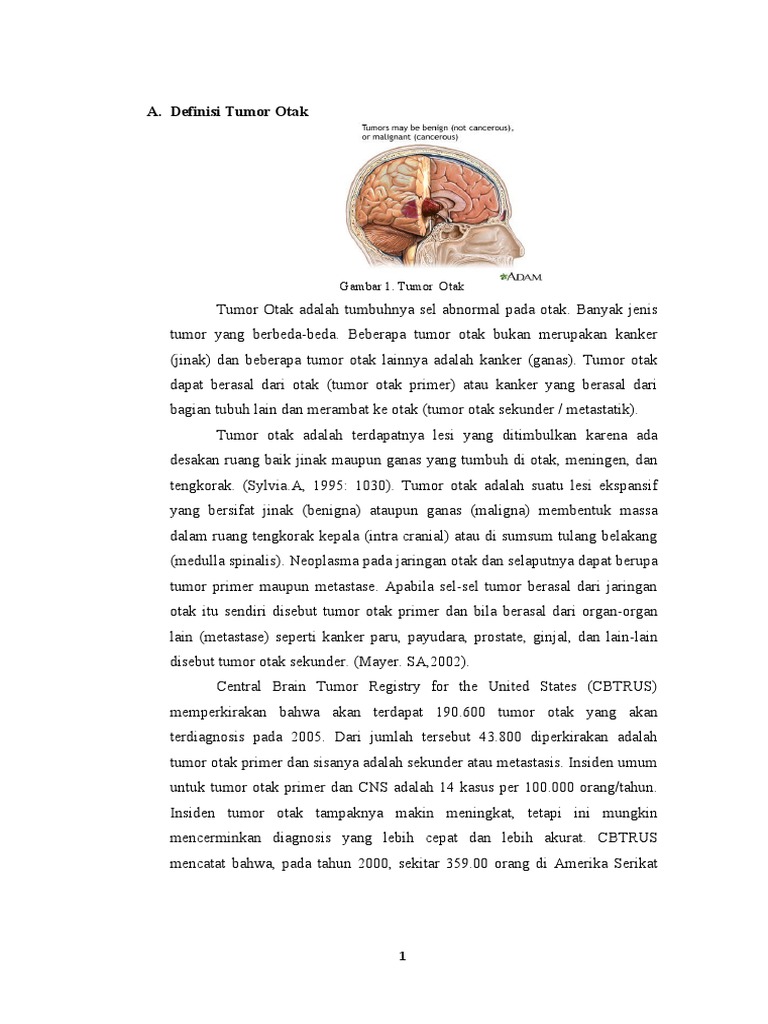 A. Definisi Tumor Otak

Tumors may be benign (not cancerous), or malignant (cancerous)

ADAM.

Gambar 1. Tumor Otak

Tumor Otak adalah tumbuhnya sel abnormal pada otak. Banyak jenis tumor yang berbeda-beda. Beberapa tumor otak bukan merupakan kanker (jinak) dan beberapa tumor otak lainnya adalah kanker (ganas). Tumor otak dapat berasal dari otak (tumor otak primer) atau kanker yang berasal dari bagian tubuh lain dan merambat ke otak (tumor otak sekunder / metastatik).

Tumor otak adalah terdapatnya lesi yang ditimbulkan karena ada desakan ruang baik jinak maupun ganas yang tumbuh di otak, meningen, dan tengkorak. (Sylvia.A, 1995: 1030). Tumor otak adalah suatu lesi ekspansif yang bersifat jinak (benigna) ataupun ganas (maligna) membentuk massa dalam ruang tengkorak kepala (intra cranial) atau di sumsum tulang belakang (medulla spinalis). Neoplasma pada jaringan otak dan selaputnya dapat berupa tumor primer maupun metastase. Apabila sel-sel tumor berasal dari jaringan otak itu sendiri disebut tumor otak primer dan bila berasal dari organ-organ lain (metastase) seperti kanker paru, payudara, prostate, ginjal, dan lain-lain disebut tumor otak sekunder. (Mayer. SA,2002).

Central Brain Tumor Registry for the United States (CBTRUS) memperkirakan bahwa akan terdapat 190.600 tumor otak yang akan terdiagnosis pada 2005. Dari jumlah tersebut 43.800 diperkirakan adalah tumor otak primer dan sisanya adalah sekunder atau metastasis. Insiden umum untuk tumor otak primer dan CNS adalah 14 kasus per 100.000 orang/tahun. Insiden tumor otak tampaknya makin meningkat, tetapi ini mungkin mencerminkan diagnosis yang lebih cepat dan lebih akurat. CBTRUS mencatat bahwa, pada tahun 2000, sekitar 359.00 orang di Amerika Serikat

1